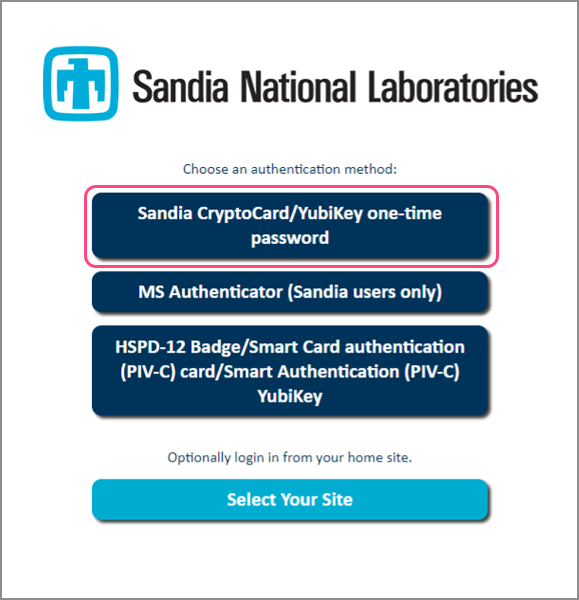 Sandia National Laboratories

Choose an authentication method:

Sandia CryptoCard/YubiKey one-time password

MS Authenticator (Sandia users only)

HSPD-12 Badge/Smart Card authentication (PIV-C) card/Smart Authentication (PIV-C) YubiKey

Optionally login in from your home site.

Select Your Site